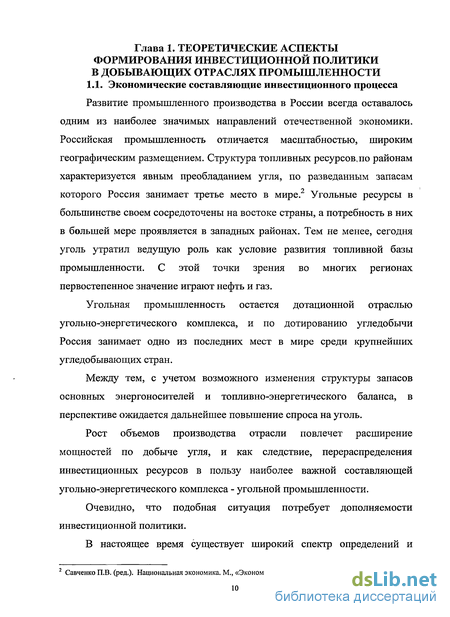 Глава 1. ТЕОРЕТИЧЕСКИЕ АСПЕКТЫ ФОРМИРОВАНИЯ ИНВЕСТИЦИОННОЙ ПОЛИТИКИ В ДОБЫВАЮЩИХ ОТРАСЛЯХ ПРОМЫШЛЕННОСТИ

1.1. Экономические составляющие инвестиционного процесса

Развитие промышленного производства в России всегда оставалось одним из наиболее значимых направлений отечественной экономики. Российская промышленность отличается масштабностью, широким географическим размещением. Структура топливных ресурсов по районам характеризуется явным преобладанием угля, по разведанным запасам которого Россия занимает третье место в мире.$^2$ Угольные ресурсы в большинстве своем сосредоточены на востоке страны, а потребность в них в большей мере проявляется в западных районах. Тем не менее, сегодня уголь утратил ведущую роль как условие развития топливной базы промышленности. С этой точки зрения во многих регионах первостепенное значение играют нефть и газ.

Угольная промышленность остается дотационной отраслью угольно-энергетического комплекса, и по дотированию угледобычи Россия занимает одно из последних мест в мире среди крупнейших угледобывающих стран.

Между тем, с учетом возможного изменения структуры запасов основных энергоносителей и топливно-энергетического баланса, в перспективе ожидается дальнейшее повышение спроса на уголь.

Рост объемов производства отрасли повлечет расширение мощностей по добыче угля, и как следствие, перераспределения инвестиционных ресурсов в пользу наиболее важной составляющей угольно-энергетического комплекса - угольной промышленности.

Очевидно, что подобная ситуация потребует дополняемости инвестиционной политики.

В настоящее время существует широкий спектр определений и

$^2$ Савченко П.В. (ред.). Национальная экономика. М., «Эконом

10

dsLib.net
библиотека диссертаций